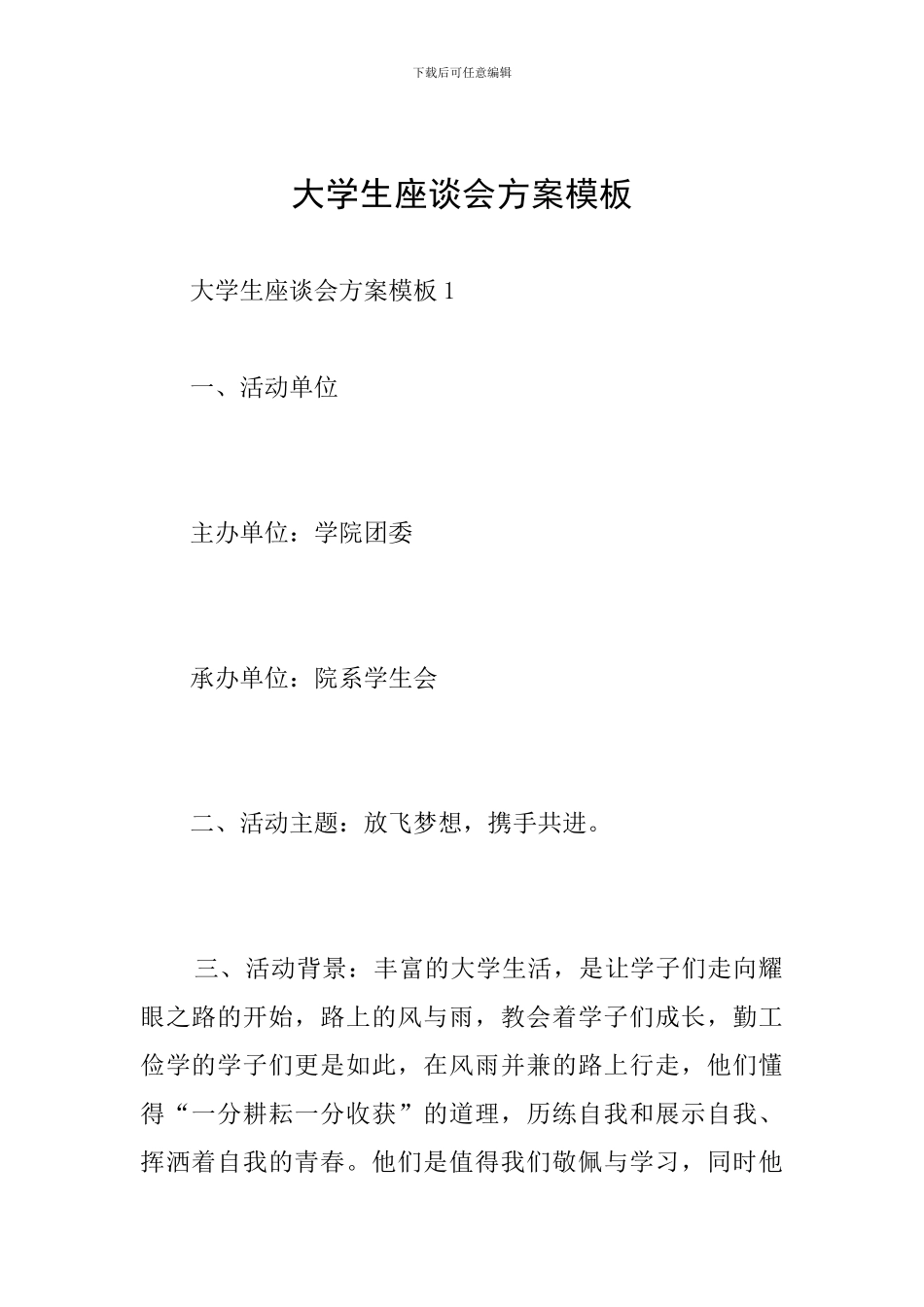 下载后可任意编辑

大学生座谈会方案模板

大学生座谈会方案模板 1

一、活动单位

主办单位：学院团委

承办单位：院系学生会

二、活动主题：放飞梦想，携手共进。

三、活动背景：丰富的大学生活，是让学子们走向耀眼之路的开始，路上的风与雨，教会着学子们成长，勤工俭学的学子们更是如此，在风雨并兼的路上行走，他们懂得“一分耕耘一分收获”的道理，历练自我和展示自我、挥洒着自我的青春。他们是值得我们敬佩与学习，同时他